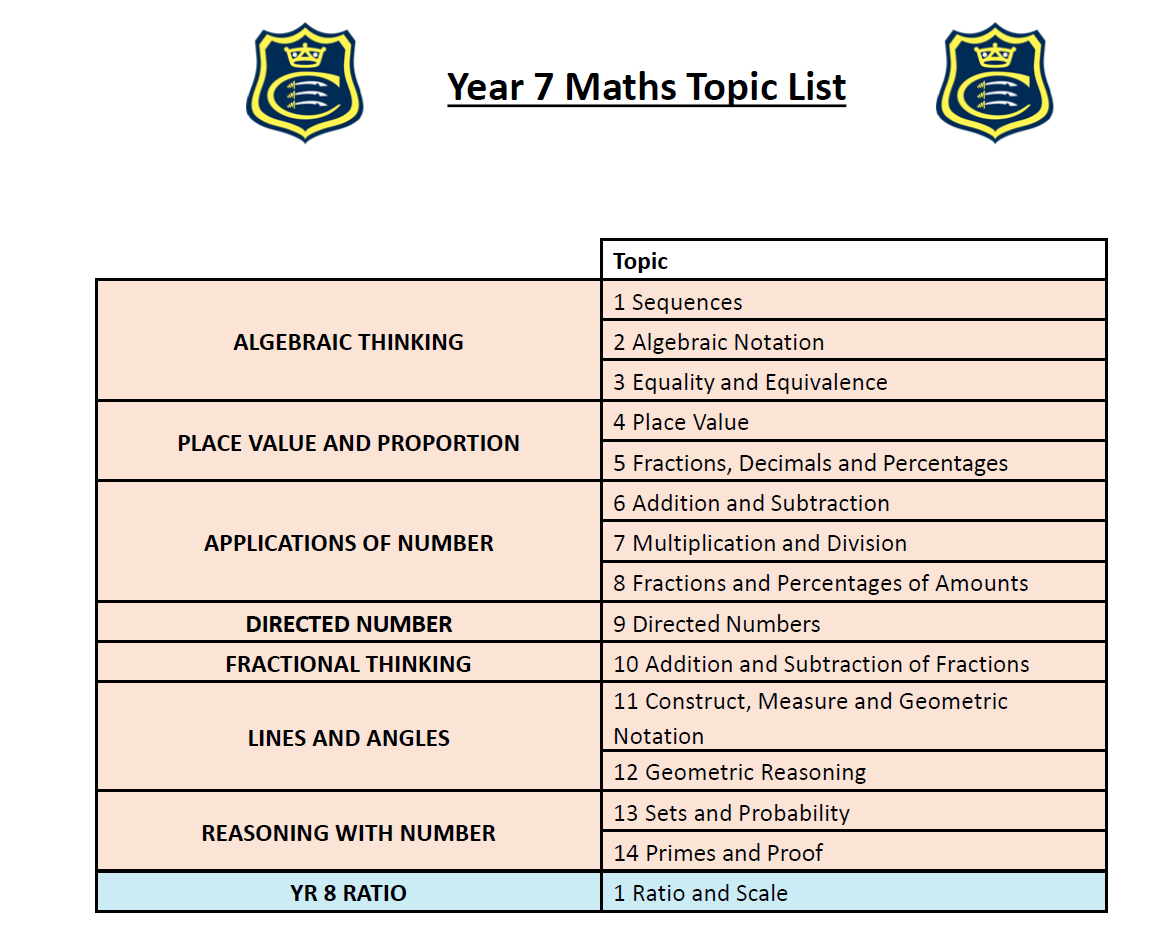 Year 7 Maths Topic List

|  | Topic |
|---|---|
| ALGEBRAIC THINKING | 1 Sequences |
|  | 2 Algebraic Notation |
|  | 3 Equality and Equivalence |
| PLACE VALUE AND PROPORTION | 4 Place Value |
|  | 5 Fractions, Decimals and Percentages |
| APPLICATIONS OF NUMBER | 6 Addition and Subtraction |
|  | 7 Multiplication and Division |
|  | 8 Fractions and Percentages of Amounts |
| DIRECTED NUMBER | 9 Directed Numbers |
| FRACTIONAL THINKING | 10 Addition and Subtraction of Fractions |
| LINES AND ANGLES | 11 Construct, Measure and Geometric Notation |
|  | 12 Geometric Reasoning |
| REASONING WITH NUMBER | 13 Sets and Probability |
|  | 14 Primes and Proof |
| YR 8 RATIO | 1 Ratio and Scale |